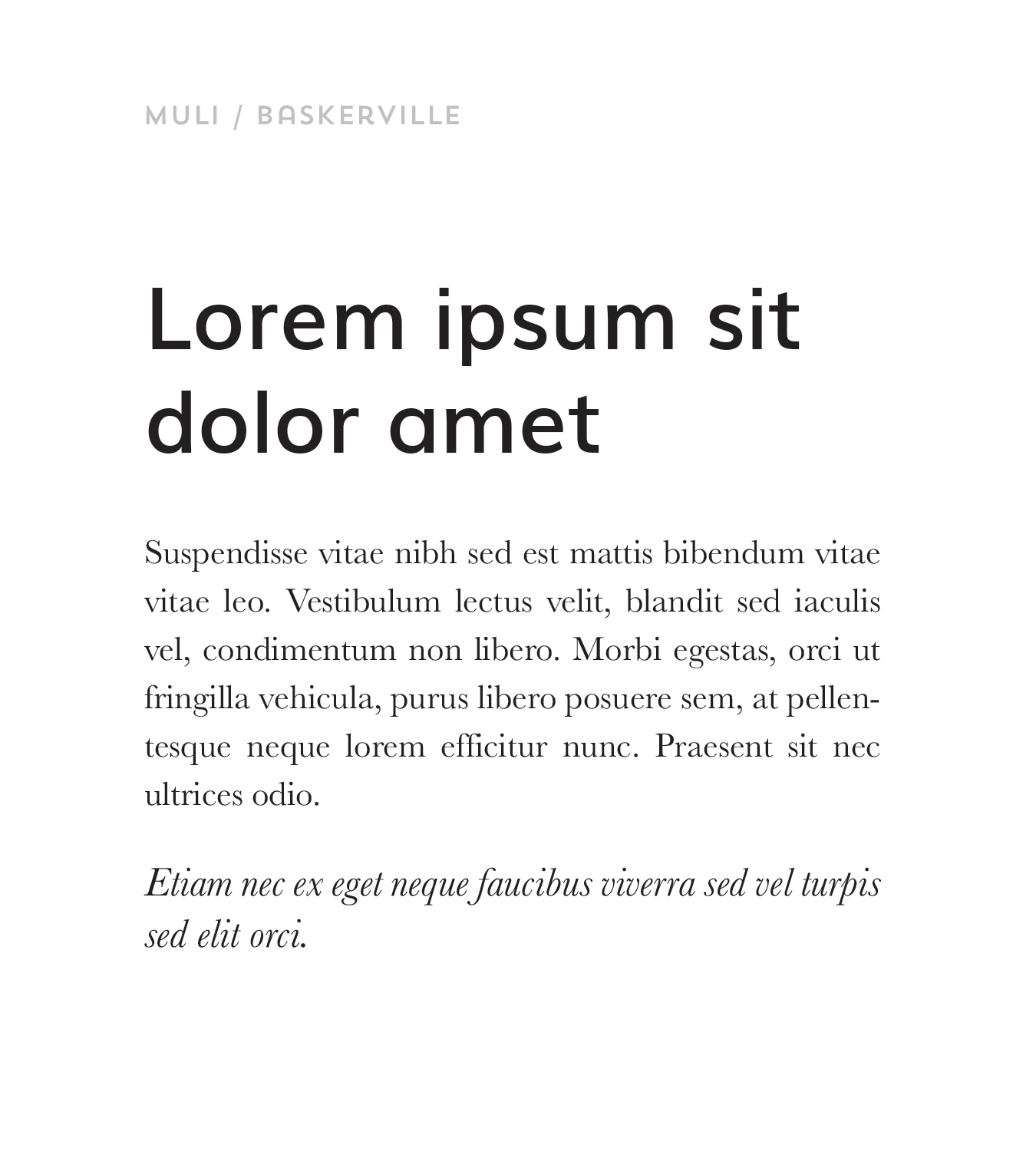 MULI / BASKERVILLE

Lorem ipsum sit dolor amet

Suspendisse vitae nibh sed est mattis bibendum vitae vitae leo. Vestibulum lectus velit, blandit sed iaculis vel, condimentum non libero. Morbi egestas, orci ut fringilla vehicula, purus libero posuere sem, at pellentesque neque lorem efficitur nunc. Praesent sit nec ultrices odio.

Etiam nec ex eget neque faucibus viverra sed vel turpis sed elit orci.